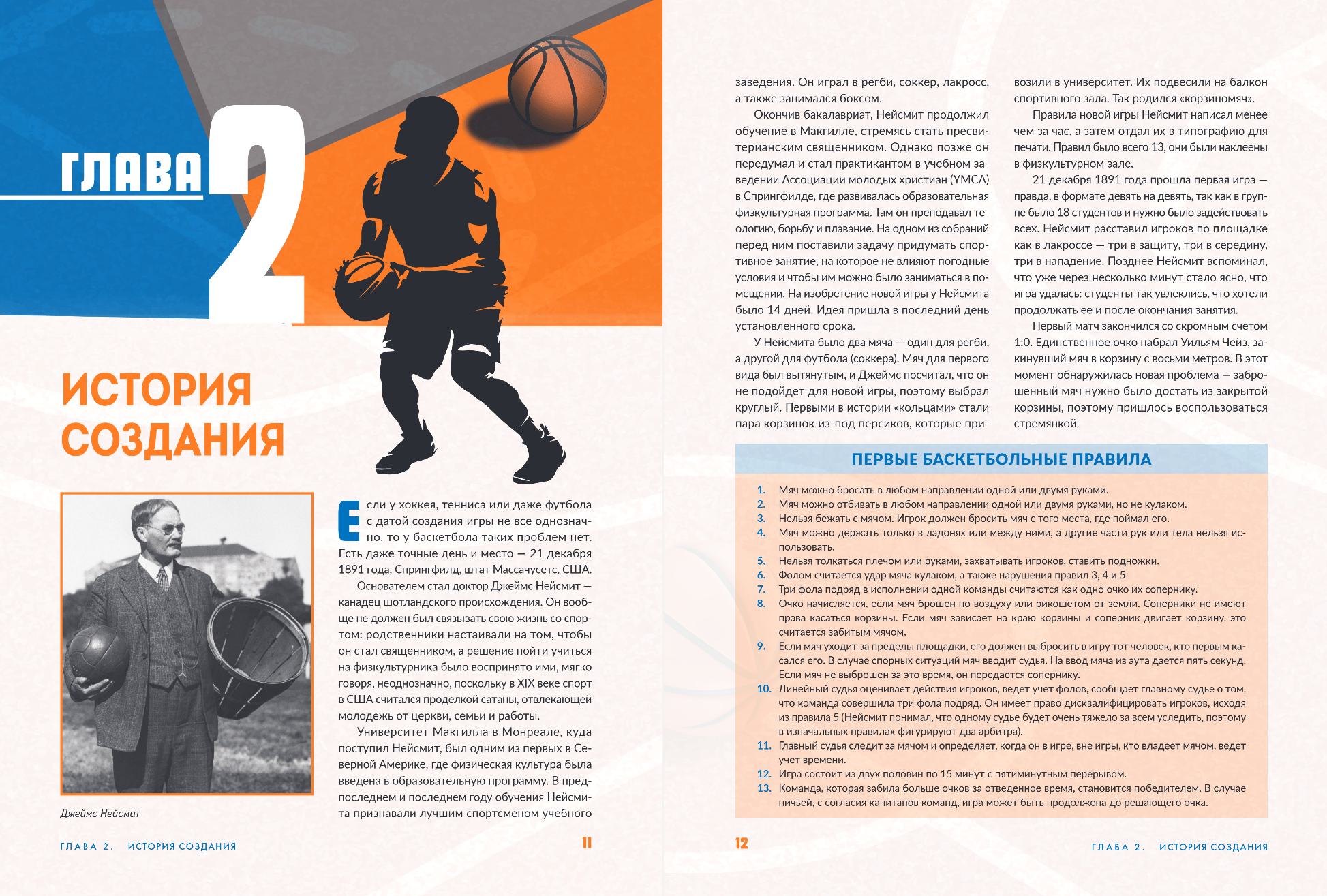 ГЛАВА 2

ИСТОРИЯ СОЗДАНИЯ

Джеймс Нейсмит

Если у хоккея, тенниса или даже футбола с датой создания игры не все однозначно, то у баскетбола таких проблем нет. Есть даже точные день и место — 21 декабря 1891 года, Спрингфилд, штат Массачусетс, США.

Основателем стал доктор Джеймс Нейсмит — канадец шотландского происхождения. Он вообще не должен был связывать свою жизнь со спортом: родственники настаивали на том, чтобы он стал священником, а решение пойти учиться на физкультурника было воспринято ими, мягко говоря, неоднозначно, поскольку в XIX веке спорт в США считался проделкой сатаны, отвлекающей молодежь от церкви, семьи и работы.

Университет Макгилла в Монреале, куда поступил Нейсмит, был одним из первых в Северной Америке, где физическая культура была введена в образовательную программу. В предпоследнем и последнем году обучения Нейсмита признавали лучшим спортсменом учебного

ГЛАВА 2. ИСТОРИЯ СОЗДАНИЯ 11

заведения. Он играл в регби, соккер, лакросс, а также занимался боксом.

Окончив бакалавриат, Нейсмит продолжил обучение в Макгилле, стремясь стать пресвитерианским священником. Однако позже он передумал и стал практикантом в учебном заведении Ассоциации молодых христиан (YMCA) в Спрингфилде, где развивалась образовательная физкультурная программа. Там он преподавал теологию, борьбу и плавание. На одном из собраний перед ним поставили задачу придумать спортивное занятие, на которое не влияют погодные условия и чтобы им можно было заниматься в помещении. На изобретение новой игры у Нейсмита было 14 дней. Идея пришла в последний день установленного срока.

У Нейсмита было два мяча — один для регби, а другой для футбола (соккера). Мяч для первого вида был вытянутым, и Джеймс посчитал, что он не подойдет для новой игры, поэтому выбрал круглый. Первыми в истории «кольцами» стали пара корзинок из-под персиков, которые привозили в университет. Их подвесили на балкон спортивного зала. Так родился «корзиномяч».

Правила новой игры Нейсмит написал менее чем за час, а затем отдал их в типографию для печати. Правил было всего 13, они были наклеены в физкультурном зале.

21 декабря 1891 года прошла первая игра — правда, в формате девять на девять, так как в группе было 18 студентов и нужно было задействовать всех. Нейсмит расставил игроков по площадке как в лакроссе — три в защиту, три в середину, три в нападение. Позднее Нейсмит вспоминал, что уже через несколько минут стало ясно, что игра удалась: студенты так увлеклись, что хотели продолжать ее и после окончания занятия.

Первый матч закончился со скромным счетом 1:0. Единственное очко набрал Уильям Чейз, закинувший мяч в корзину с восьми метров. В этот момент обнаружилась новая проблема — заброшенный мяч нужно было достать из закрытой корзины, поэтому пришлось воспользоваться стремянкой.

ПЕРВЫЕ БАСКЕТБОЛЬНЫЕ ПРАВИЛА

1. Мяч можно бросать в любом направлении одной или двумя руками.
2. Мяч можно отбивать в любом направлении одной или двумя руками, но не кулаком.
3. Нельзя бежать с мячом. Игрок должен бросить мяч с того места, где поймал его.
4. Мяч можно держать только в ладонях или между ними, а другие части рук или тела нельзя использовать.
5. Нельзя толкаться плечом или руками, захватывать игроков, ставить подножки.
6. Фолом считается удар мяча кулаком, а также нарушения правил 3, 4 и 5.
7. Три фола подряд в исполнении одной команды считаются как одно очко их сопернику.
8. Очко начисляется, если мяч брошен по воздуху или рикошетом от земли. Соперники не имеют права касаться корзины. Если мяч зависает на краю корзины и соперник двигает корзину, это считается забитым мячом.
9. Если мяч уходит за пределы площадки, его должен выбросить в игру тот человек, кто первым касался его. В случае спорных ситуаций мяч вводит судья. На ввод мяча из аута дается пять секунд. Если мяч не выброшен за это время, он передается сопернику.
10. Линейный судья оценивает действия игроков, ведет учет фолов, сообщает главному судье о том, что команда совершила три фола подряд. Он имеет право дисквалифицировать игроков, исходя из правила 5 (Нейсмит понимал, что одному судье будет очень тяжело за всем уследить, поэтому в изначальных правилах фигурируют два арбитра).
11. Главный судья следит за мячом и определяет, когда он в игре, вне игры, кто владеет мячом, ведет учет времени.
12. Игра состоит из двух половин по 15 минут с пятиминутным перерывом.
13. Команда, которая забила больше очков за отведенное время, становится победителем. В случае ничьей, с согласия капитанов команд, игра может быть продолжена до решающего очка.

12 ГЛАВА 2. ИСТОРИЯ СОЗДАНИЯ